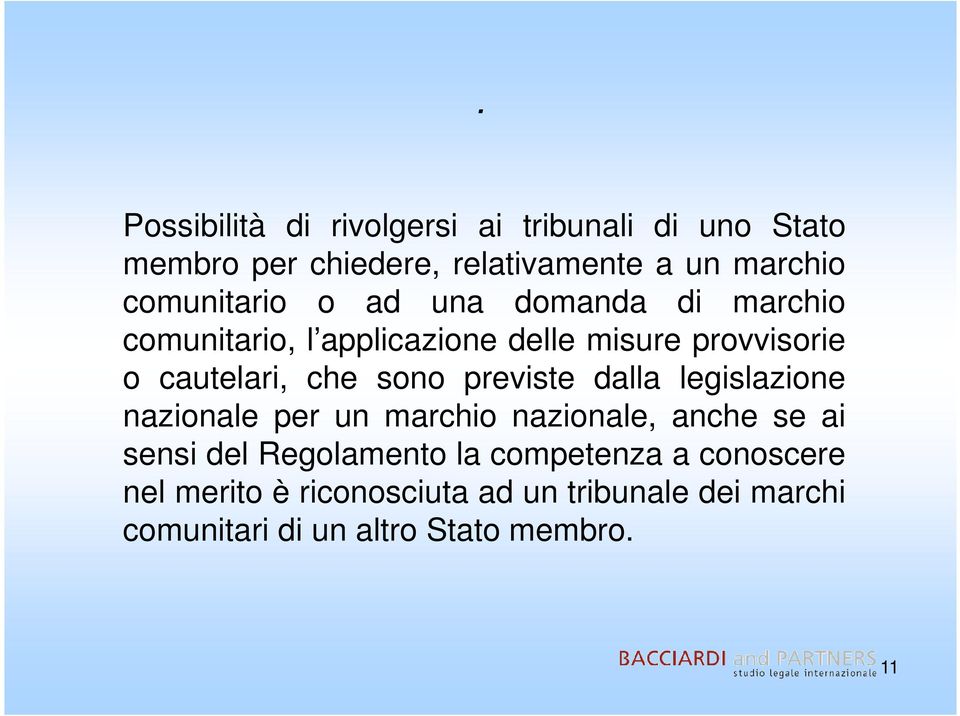 .

Possibilità di rivolgersi ai tribunali di uno Stato membro per chiedere, relativamente a un marchio comunitario o ad una domanda di marchio comunitario, l'applicazione delle misure provvisorie o cautelari, che sono previste dalla legislazione nazionale per un marchio nazionale, anche se ai sensi del Regolamento la competenza a conoscere nel merito è riconosciuta ad un tribunale dei marchi comunitari di un altro Stato membro.

BACCIARDI and PARTNERS
studio legale internazionale

11